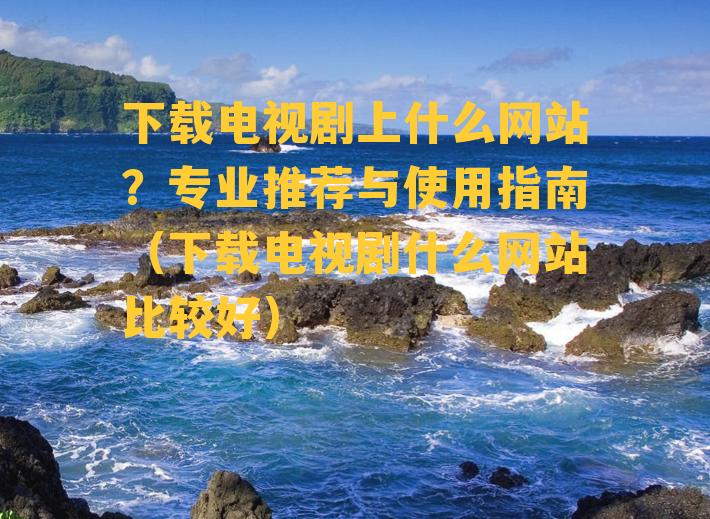 下载电视剧上什么网站？专业推荐与使用指南（下载电视剧什么网站比较好）